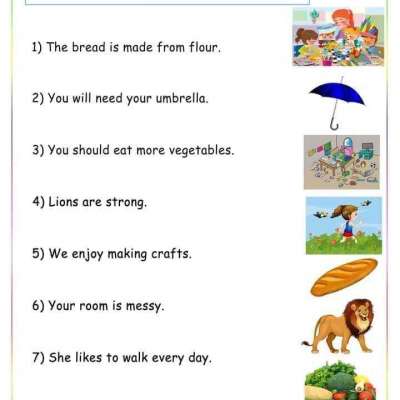 1) The bread is made from flour.

2) You will need your umbrella.

3) You should eat more vegetables.

4) Lions are strong.

5) We enjoy making crafts.

6) Your room is messy.

7) She likes to walk every day.